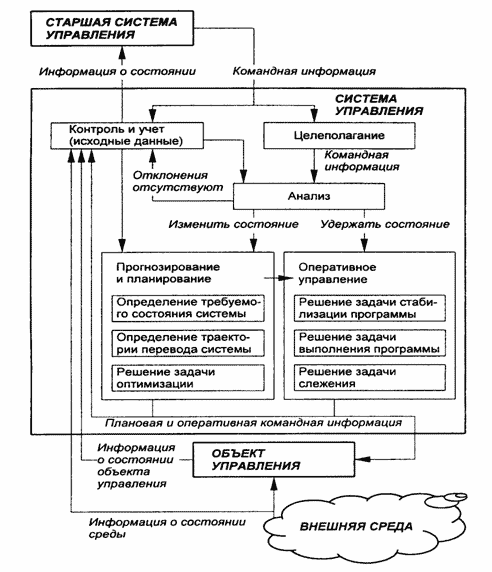 СТАРШАЯ СИСТЕМА УПРАВЛЕНИЯ

Информация о состоянии

Командная информация

СИСТЕМА УПРАВЛЕНИЯ

Контроль и учет (исходные данные)

Целеполагание

Командная информация

Отклонения отсутствуют

Анализ

Изменить состояние

Удержать состояние

Прогнозирование и планирование

Определение требуемого состояния системы

Определение траектории перевода системы

Решение задачи оптимизации

Оперативное управление

Решение задачи стабилизации программы

Решение задачи выполнения программы

Решение задачи слежения

Плановая и оперативная командная информация

Информация о состоянии объекта управления

ОБЪЕКТ УПРАВЛЕНИЯ

Информация о состоянии среды

ВНЕШНЯЯ СРЕДА